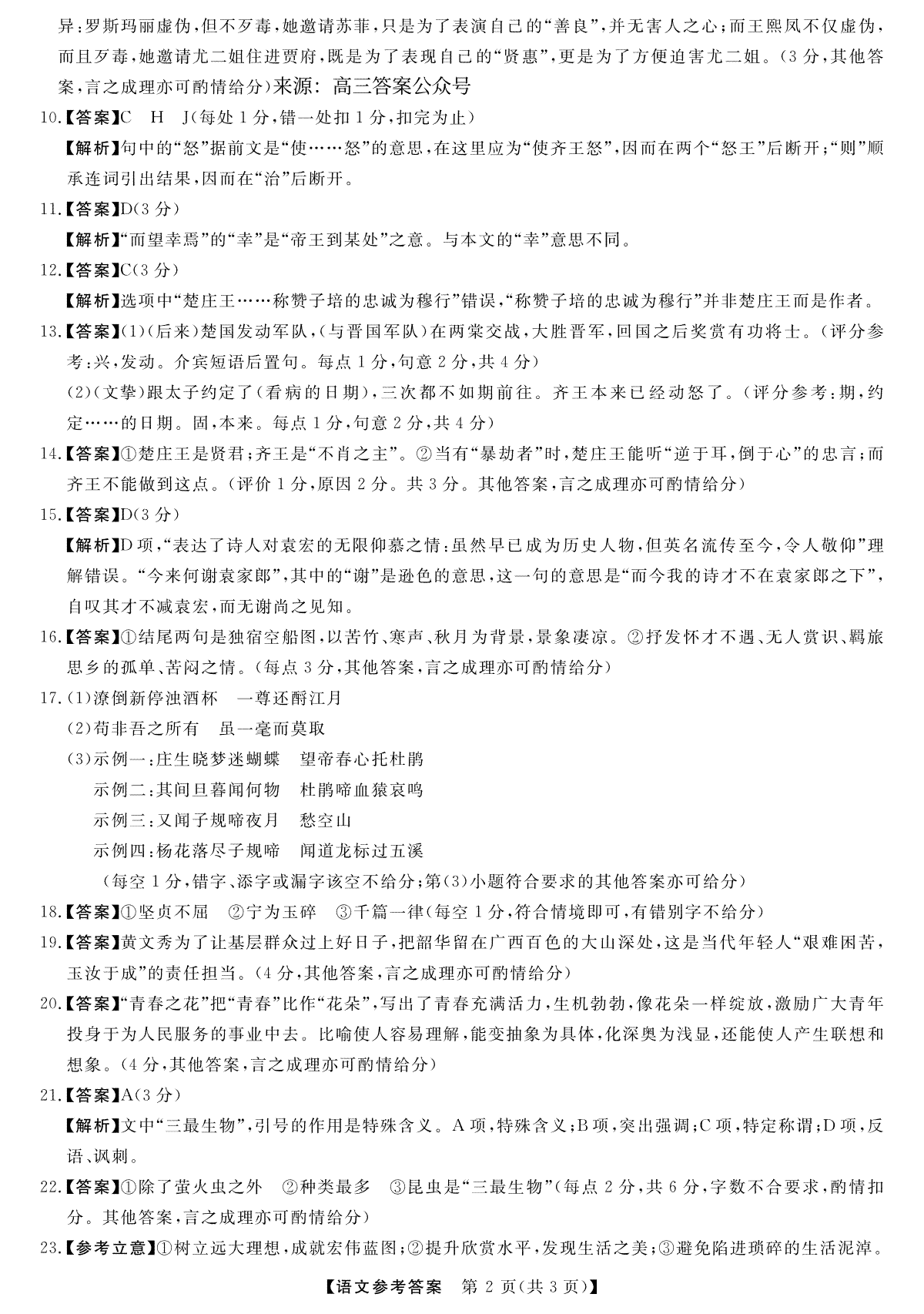 异：罗斯玛丽虚伪，但不歹毒，她邀请苏菲，只是为了表演自己的“善良”，并无害人之心；而王熙凤不仅虚伪，而且歹毒，她邀请尤二姐住进贾府，既是为了表现自己的“贤惠”，更是为了方便迫害尤二姐。（3分，其他答案，言之成理亦可酌情给分）来源：高三答案公众号

10.【答案】C　H　J（每处1分，错一处扣1分，扣完为止）

【解析】句中的“怒”据前文是“使……怒”的意思，在这里应为“使齐王怒”，因而在两个“怒王”后断开；“则”顺承连词引出结果，因而在“治”后断开。

11.【答案】D（3分）

【解析】“而望幸焉”的“幸”是“帝王到某处”之意。与本文的“幸”意思不同。

12.【答案】C（3分）

【解析】选项中“楚庄王……称赞子培的忠诚为穆行”错误，“称赞子培的忠诚为穆行”并非楚庄王而是作者。

13.【答案】(1)（后来）楚国发动军队，（与晋国军队）在两棠交战，大胜晋军，回国之后奖赏有功将士。（评分参考：兴，发动。介宾短语后置句。每点1分，句意2分，共4分）

(2)（文挚）跟太子约定了（看病的日期），三次都不如期前往。齐王本来已经动怒了。（评分参考：期，约定……的日期。固，本来。每点1分，句意2分，共4分）

14.【答案】①楚庄王是贤君；齐王是“不肖之主”。②当有“暴劫者”时，楚庄王能听“逆于耳，倒于心”的忠言；而齐王不能做到这点。（评价1分，原因2分。共3分。其他答案，言之成理亦可酌情给分）

15.【答案】D（3分）

【解析】D项，“表达了诗人对袁宏的无限仰慕之情：虽然早已成为历史人物，但英名流传至今，令人敬仰”理解错误。“今来何谢袁家郎”，其中的“谢”是逊色的意思，这一句的意思是“而今我的诗才不在袁家郎之下”，自叹其才不减袁宏，而无谢尚之见知。

16.【答案】①结尾两句是独宿空船图，以苦竹、寒声、秋月为背景，景象凄凉。②抒发怀才不遇、无人赏识、羁旅思乡的孤单、苦闷之情。（每点3分，其他答案，言之成理亦可酌情给分）

17.(1)潦倒新停浊酒杯　一尊还酹江月

(2)苟非吾之所有　虽一毫而莫取

(3)示例一：庄生晓梦迷蝴蝶　望帝春心托杜鹃

示例二：其间旦暮闻何物　杜鹃啼血猿哀鸣

示例三：又闻子规啼夜月　愁空山

示例四：杨花落尽子规啼　闻道龙标过五溪

（每空1分，错字、添字或漏字该空不给分；第(3)小题符合要求的其他答案亦可给分）

18.【答案】①坚贞不屈　②宁为玉碎　③千篇一律（每空1分，符合情境即可，有错别字不给分）

19.【答案】黄文秀为了让基层群众过上好日子，把韶华留在广西百色的大山深处，这是当代年轻人“艰难困苦，玉汝于成”的责任担当。（4分，其他答案，言之成理亦可酌情给分）

20.【答案】“青春之花”把“青春”比作“花朵”，写出了青春充满活力，生机勃勃，像花朵一样绽放，激励广大青年投身于为人民服务的事业中去。比喻使人容易理解，能变抽象为具体，化深奥为浅显，还能使人产生联想和想象。（4分，其他答案，言之成理亦可酌情给分）

21.【答案】A（3分）

【解析】文中“三最生物”，引号的作用是特殊含义。A项，特殊含义；B项，突出强调；C项，特定称谓；D项，反语、讽刺。

22.【答案】①除了萤火虫之外　②种类最多　③昆虫是“三最生物”（每点2分，共6分，字数不合要求，酌情扣分。其他答案，言之成理亦可酌情给分）

23.【参考立意】①树立远大理想，成就宏伟蓝图；②提升欣赏水平，发现生活之美；③避免陷进琐碎的生活泥淖。

【语文参考答案　第2页（共3页）】